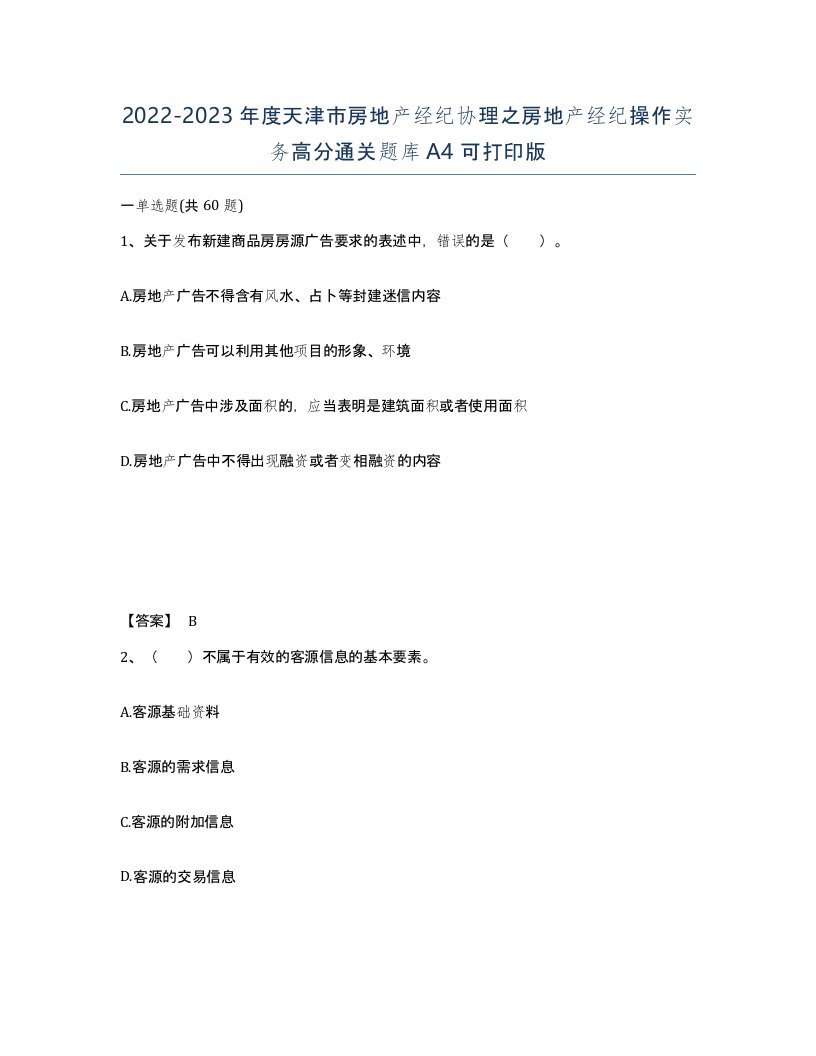 2022-2023年度天津市房地产经纪协理之房地产经纪操作实务高分通关题库A4可打印版

一单选题(共 60 题)

1、关于发布新建商品房房源广告要求的表述中，错误的是（　　）。

A.房地产广告不得含有风水、占卜等封建迷信内容

B.房地产广告可以利用其他项目的形象、环境

C.房地产广告中涉及面积的，应当表明是建筑面积或者使用面积

D.房地产广告中不得出现融资或者变相融资的内容

【答案】 B

2、（　　）不属于有效的客源信息的基本要素。

A.客源基础资料

B.客源的需求信息

C.客源的附加信息

D.客源的交易信息